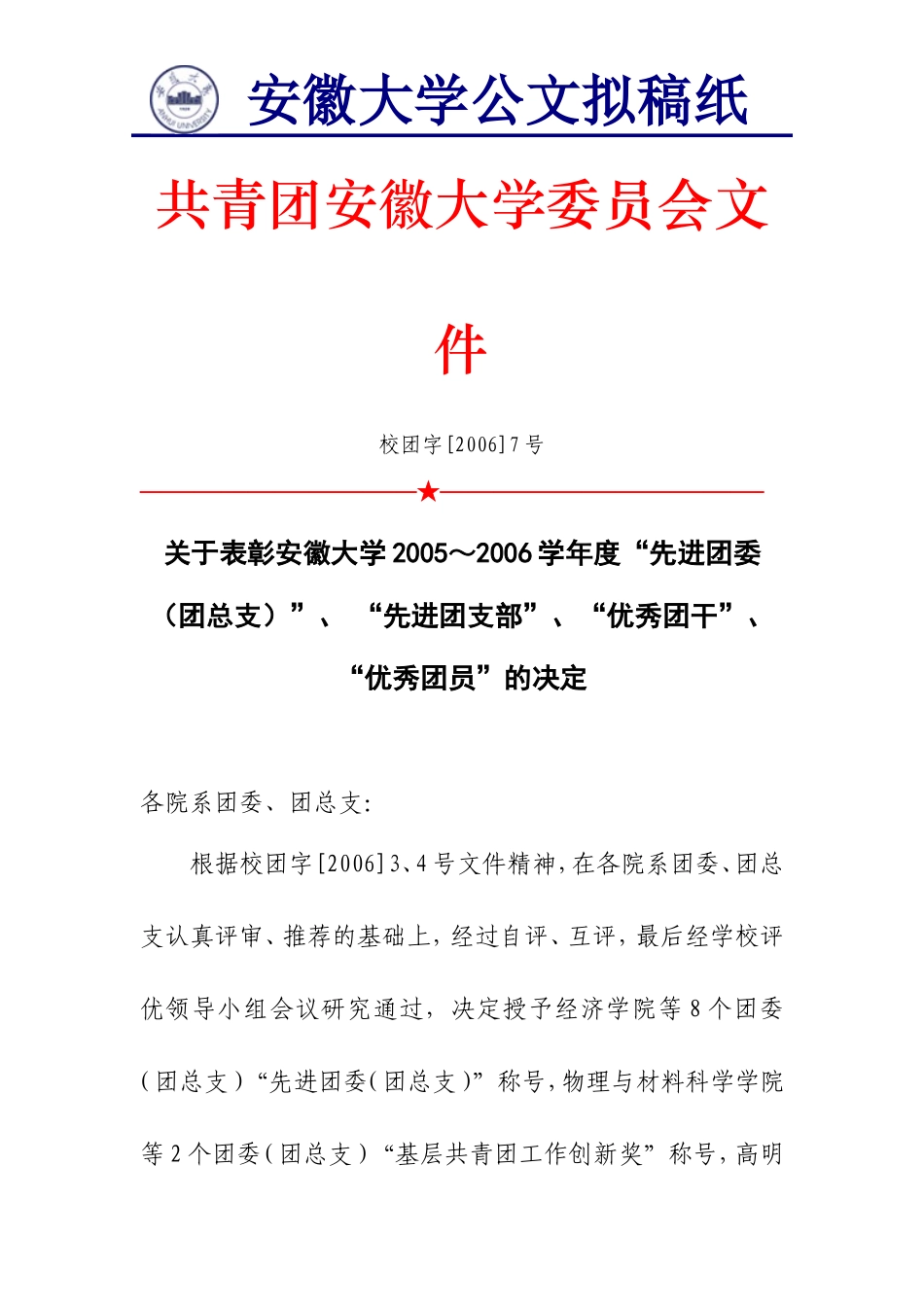 安徽大学公文拟稿纸

共青团安徽大学委员会文件

校团字[2006]7号

关于表彰安徽大学2005～2006学年度“先进团委（团总支）”、“先进团支部”、“优秀团干”、“优秀团员”的决定

各院系团委、团总支:

根据校团字[2006]3、4号文件精神,在各院系团委、团总支认真评审、推荐的基础上,经过自评、互评,最后经学校评优领导小组会议研究通过,决定授予经济学院等8个团委(团总支)“先进团委(团总支)”称号,物理与材料科学学院等2个团委(团总支)“基层共青团工作创新奖”称号,高明